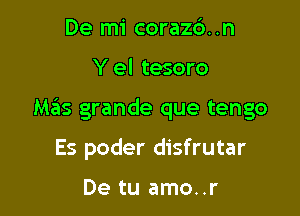 De mi corazó..n

Y el tesoro

Más grande que tengo

Es poder disfrutar

De tu amo..r